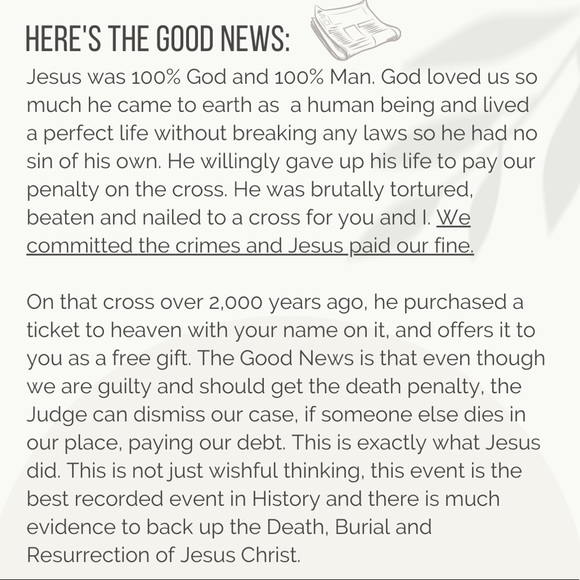 HERE'S THE GOOD NEWS:

Jesus was 100% God and 100% Man. God loved us so much he came to earth as  a human being and lived a perfect life without breaking any laws so he had no sin of his own. He willingly gave up his life to pay our penalty on the cross. He was brutally tortured, beaten and nailed to a cross for you and I. We committed the crimes and Jesus paid our fine.

On that cross over 2,000 years ago, he purchased a ticket to heaven with your name on it, and offers it to you as a free gift. The Good News is that even though we are guilty and should get the death penalty, the Judge can dismiss our case, if someone else dies in our place, paying our debt. This is exactly what Jesus did. This is not just wishful thinking, this event is the best recorded event in History and there is much evidence to back up the Death, Burial and Resurrection of Jesus Christ.